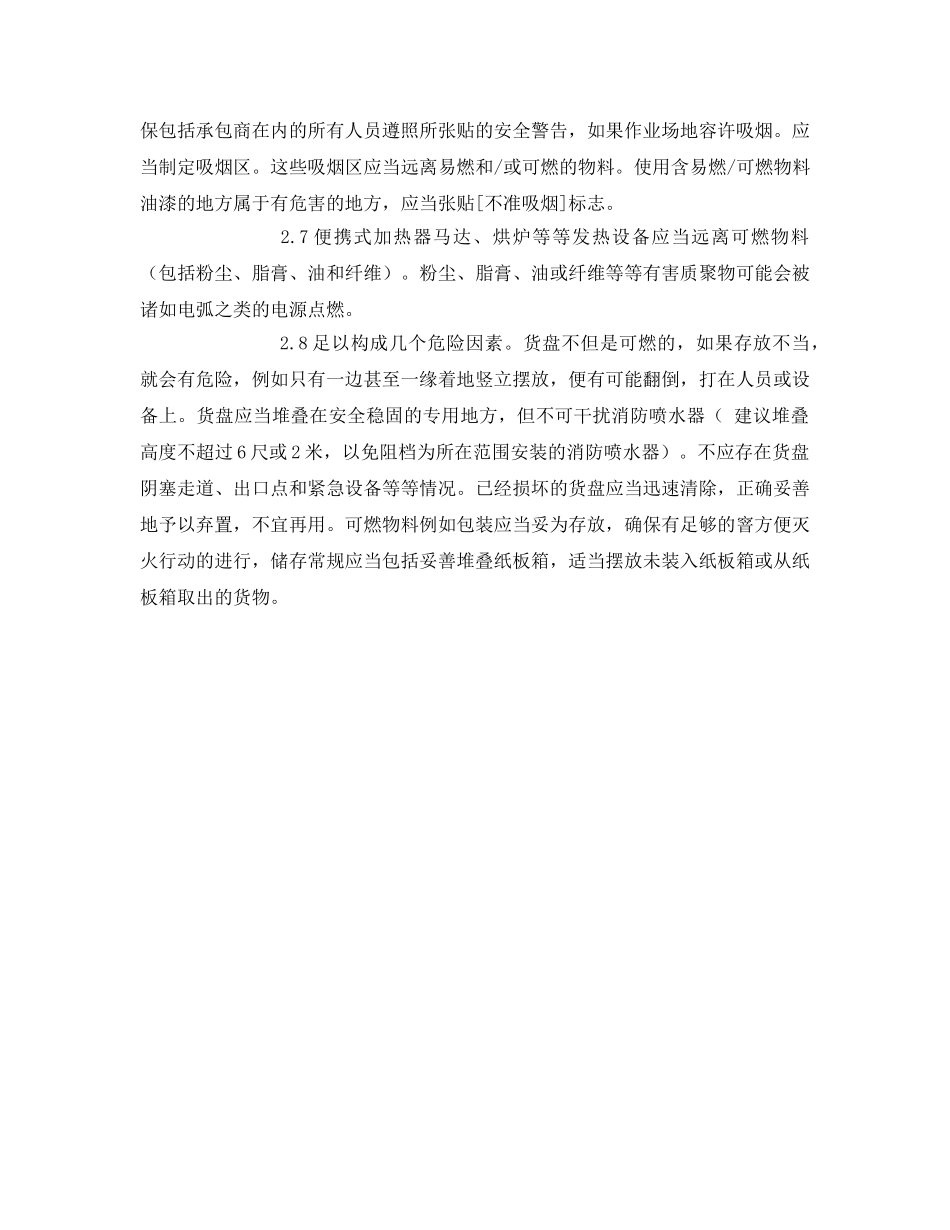 保包括承包商在内的所有人员遵照所张贴的安全警告，如果作业场地容许吸烟。应当制定吸烟区。这些吸烟区应当远离易燃和/或可燃的物料。使用含易燃/可燃物料油漆的地方属于有危害的地方，应当张贴[不准吸烟]标志。

2.7 便携式加热器马达、烘炉等等发热设备应当远离可燃物料（包括粉尘、脂膏、油和纤维）。粉尘、脂膏、油或纤维等等有害质聚物可能会被诸如电弧之类的电源点燃。

2.8 足以构成几个危险因素。货盘不但是可燃的，如果存放不当，就会有危险，例如只有一边甚至一缘着地竖立摆放，便有可能翻倒，打在人员或设备上。货盘应当堆叠在安全稳固的专用地方，但不可干扰消防喷水器（ 建议堆叠高度不超过 6 尺或 2 米，以免阻档为所在范围安装的消防喷水器）。不应存在货盘阴塞走道、出口点和紧急设备等等情况。已经损坏的货盘应当迅速清除，正确妥善地予以弃置，不宜再用。可燃物料例如包装应当妥为存放，确保有足够的窨方便灭火行动的进行，储存常规应当包括妥善堆叠纸板箱，适当摆放未装入纸板箱或从纸板箱取出的货物。